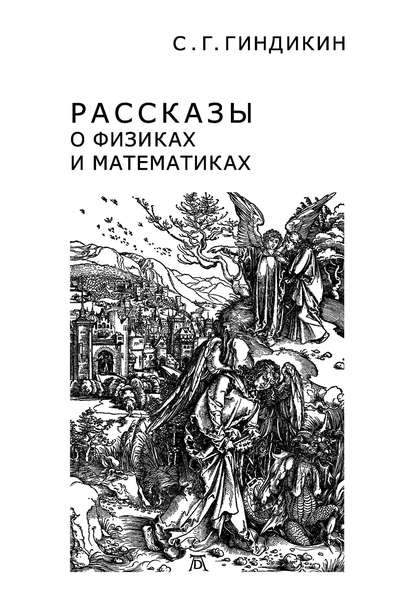 С. Г. ГИНДИКИН

РАССКАЗЫ
О ФИЗИКАХ
И МАТЕМАТИКАХ